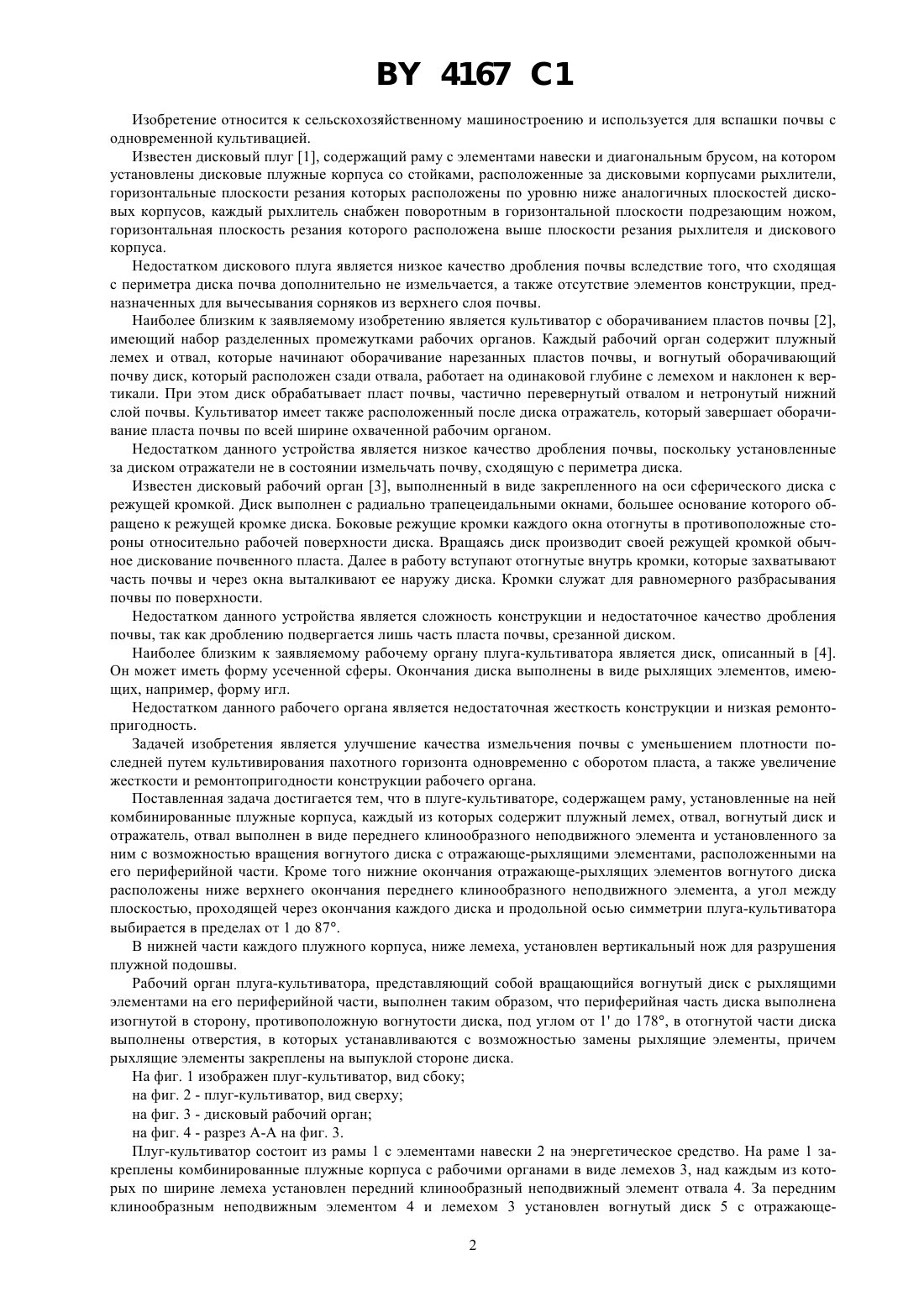 BY 4167 C1

Изобретение относится к сельскохозяйственному машиностроению и используется для вспашки почвы с одновременной культивацией.

Известен дисковый плуг [1], содержащий раму с элементами навески и диагональным брусом, на котором установлены дисковые плужные корпуса со стойками, расположенные за дисковыми корпусами рыхлители, горизонтальные плоскости резания которых расположены по уровню ниже аналогичных плоскостей дисковых корпусов, каждый рыхлитель снабжен поворотным в горизонтальной плоскости подрезающим ножом, горизонтальная плоскость резания которого расположена выше плоскости резания рыхлителя и дискового корпуса.

Недостатком дискового плуга является низкое качество дробления почвы вследствие того, что сходящая с периметра диска почва дополнительно не измельчается, а также отсутствие элементов конструкции, предназначенных для вычесывания сорняков из верхнего слоя почвы.

Наиболее близким к заявляемому изобретению является культиватор с оборачиванием пластов почвы [2], имеющий набор разделенных промежутками рабочих органов. Каждый рабочий орган содержит плужный лемех и отвал, которые начинают оборачивание нарезанных пластов почвы, и вогнутый оборачивающий почву диск, который расположен сзади отвала, работает на одинаковой глубине с лемехом и наклонен к вертикали. При этом диск обрабатывает пласт почвы, частично перевернутый отвалом и нетронутый нижний слой почвы. Культиватор имеет также расположенный после диска отражатель, который завершает оборачивание пласта почвы по всей ширине охваченной рабочим органом.

Недостатком данного устройства является низкое качество дробления почвы, поскольку установленные за диском отражатели не в состоянии измельчать почву, сходящую с периметра диска.

Известен дисковый рабочий орган [3], выполненный в виде закрепленного на оси сферического диска с режущей кромкой. Диск выполнен с радиально трапецеидальными окнами, большее основание которого обращено к режущей кромке диска. Боковые режущие кромки каждого окна отогнуты в противоположные стороны относительно рабочей поверхности диска. Вращаясь диск производит своей режущей кромкой обычное дискование почвенного пласта. Далее в работу вступают отогнутые внутрь кромки, которые захватывают часть почвы и через окна выталкивают ее наружу диска. Кромки служат для равномерного разбрасывания почвы по поверхности.

Недостатком данного устройства является сложность конструкции и недостаточное качество дробления почвы, так как дроблению подвергается лишь часть пласта почвы, срезанной диском.

Наиболее близким к заявляемому рабочему органу плуга-культиватора является диск, описанный в [4]. Он может иметь форму усеченной сферы. Окончания диска выполнены в виде рыхлящих элементов, имеющих, например, форму игл.

Недостатком данного рабочего органа является недостаточная жесткость конструкции и низкая ремонтопригодность.

Задачей изобретения является улучшение качества измельчения почвы с уменьшением плотности последней путем культивирования пахотного горизонта одновременно с оборотом пласта, а также увеличение жесткости и ремонтопригодности конструкции рабочего органа.

Поставленная задача достигается тем, что в плуге-культиваторе, содержащем раму, установленные на ней комбинированные плужные корпуса, каждый из которых содержит плужный лемех, отвал, вогнутый диск и отражатель, отвал выполнен в виде переднего клинообразного неподвижного элемента и установленного за ним с возможностью вращения вогнутого диска с отражающе-рыхлящими элементами, расположенными на его периферийной части. Кроме того нижние окончания отражающе-рыхлящих элементов вогнутого диска расположены ниже верхнего окончания переднего клинообразного неподвижного элемента, а угол между плоскостью, проходящей через окончания каждого диска и продольной осью симметрии плуга-культиватора выбирается в пределах от 1 до 87°.

В нижней части каждого плужного корпуса, ниже лемеха, установлен вертикальный нож для разрушения плужной подошвы.

Рабочий орган плуга-культиватора, представляющий собой вращающийся вогнутый диск с рыхлящими элементами на его периферийной части, выполнен таким образом, что периферийная часть диска выполнена изогнутой в сторону, противоположную вогнутости диска, под углом от 1' до 178°, в отогнутой части диска выполнены отверстия, в которых устанавливаются с возможностью замены рыхлящие элементы, причем рыхлящие элементы закреплены на выпуклой стороне диска.

На фиг. 1 изображен плуг-культиватор, вид сбоку;

на фиг. 2 - плуг-культиватор, вид сверху;

на фиг. 3 - дисковый рабочий орган;

на фиг. 4 - разрез А-А на фиг. 3.

Плуг-культиватор состоит из рамы 1 с элементами навески 2 на энергетическое средство. На раме 1 закреплены комбинированные плужные корпуса с рабочими органами в виде лемехов 3, над каждым из которых по ширине лемеха установлен передний клинообразный неподвижный элемент отвала 4. За передним клинообразным неподвижным элементом 4 и лемехом 3 установлен вогнутый диск 5 с отражающе-

2